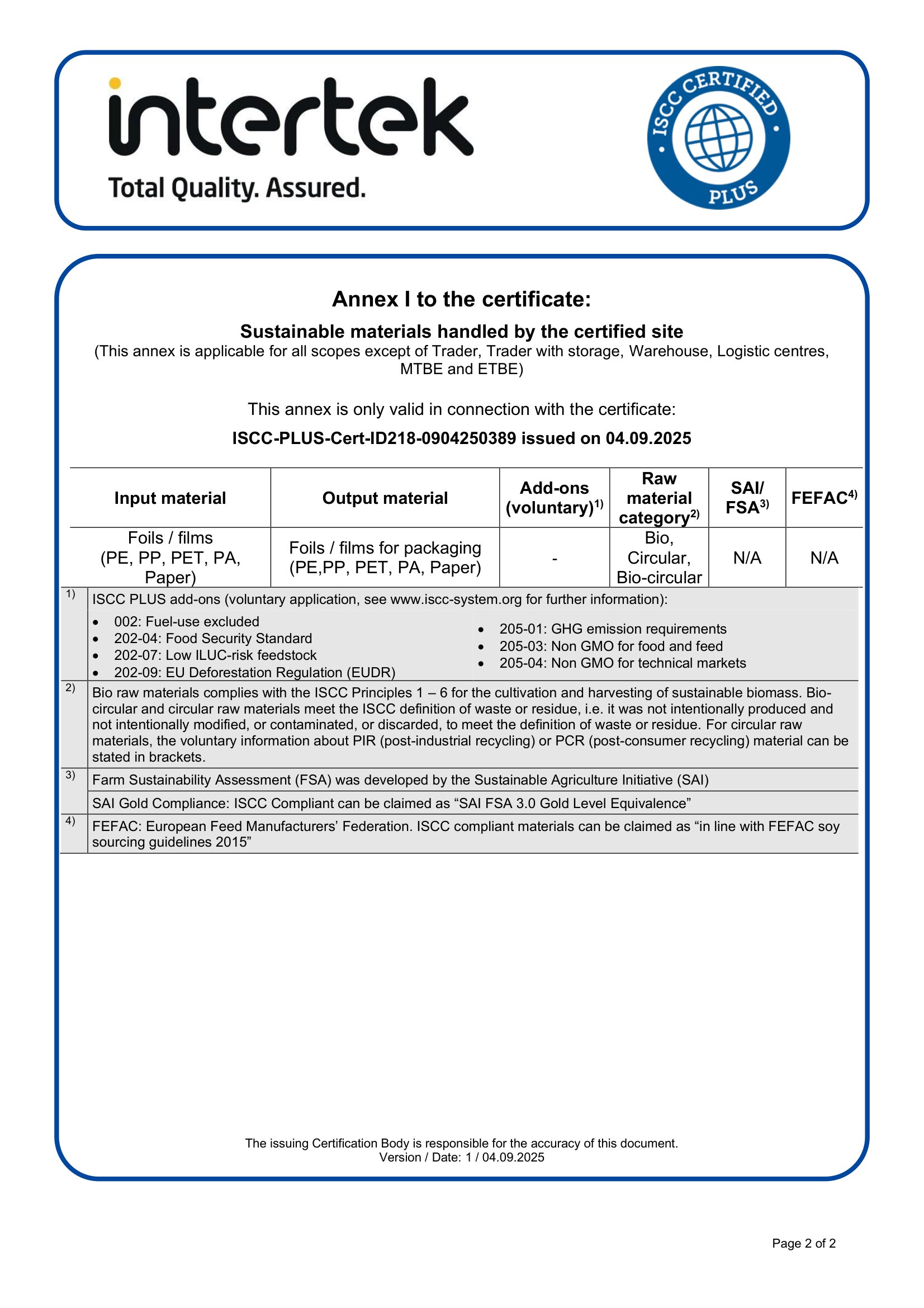 intertek
Total Quality. Assured.

ISCC CERTIFIED PLUS

Annex I to the certificate:

Sustainable materials handled by the certified site
(This annex is applicable for all scopes except of Trader, Trader with storage, Warehouse, Logistic centres, MTBE and ETBE)

This annex is only valid in connection with the certificate:

ISCC-PLUS-Cert-ID218-0904250389 issued on 04.09.2025

| Input material | Output material | Add-ons (voluntary)$^{1)}$ | Raw material category$^{2)}$ | SAI/ FSA$^{3)}$ | FEFAC$^{4)}$ |
|---|---|---|---|---|---|
| Foils / films (PE, PP, PET, PA, Paper) | Foils / films for packaging (PE,PP, PET, PA, Paper) | - | Bio, Circular, Bio-circular | N/A | N/A |

1) ISCC PLUS add-ons (voluntary application, see www.iscc-system.org for further information):
• 002: Fuel-use excluded
• 202-04: Food Security Standard
• 202-07: Low ILUC-risk feedstock
• 202-09: EU Deforestation Regulation (EUDR)
• 205-01: GHG emission requirements
• 205-03: Non GMO for food and feed
• 205-04: Non GMO for technical markets

2) Bio raw materials complies with the ISCC Principles 1 – 6 for the cultivation and harvesting of sustainable biomass. Bio-circular and circular raw materials meet the ISCC definition of waste or residue, i.e. it was not intentionally produced and not intentionally modified, or contaminated, or discarded, to meet the definition of waste or residue. For circular raw materials, the voluntary information about PIR (post-industrial recycling) or PCR (post-consumer recycling) material can be stated in brackets.

3) Farm Sustainability Assessment (FSA) was developed by the Sustainable Agriculture Initiative (SAI)
SAI Gold Compliance: ISCC Compliant can be claimed as “SAI FSA 3.0 Gold Level Equivalence”

4) FEFAC: European Feed Manufacturers’ Federation. ISCC compliant materials can be claimed as “in line with FEFAC soy sourcing guidelines 2015”

The issuing Certification Body is responsible for the accuracy of this document.
Version / Date: 1 / 04.09.2025

Page 2 of 2